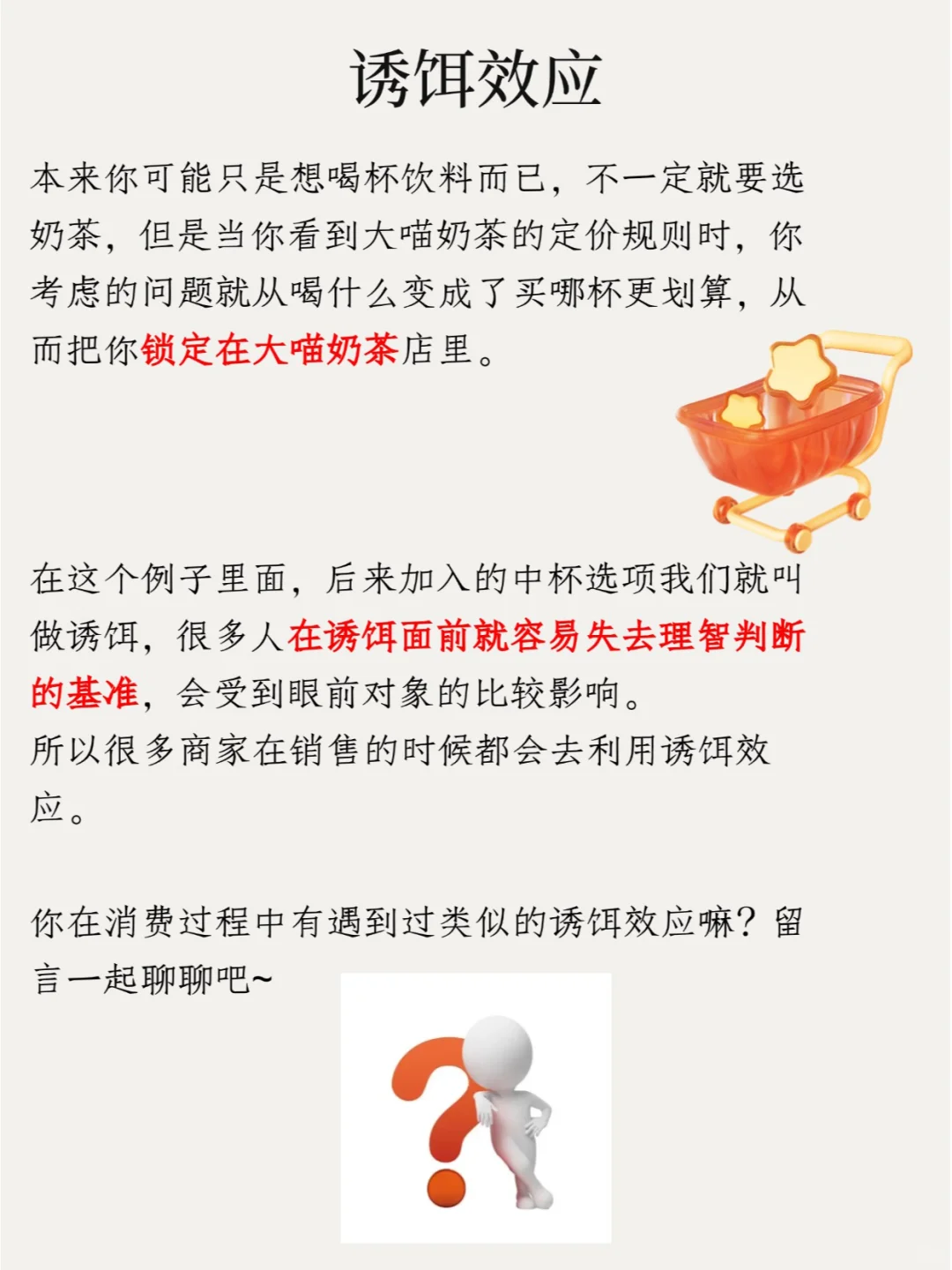 诱饵效应

本来你可能只是想喝杯饮料而已，不一定就要选奶茶，但是当你看到大喵奶茶的定价规则时，你考虑的问题就从喝什么变成了买哪杯更划算，从而把你锁定在大喵奶茶店里。

在这个例子里面，后来加入的中杯选项我们就叫做诱饵，很多人在诱饵面前就容易失去理智判断的基准，会受到眼前对象的比较影响。
所以很多商家在销售的时候都会去利用诱饵效应。

你在消费过程中有遇到过类似的诱饵效应嘛？留言一起聊聊吧~